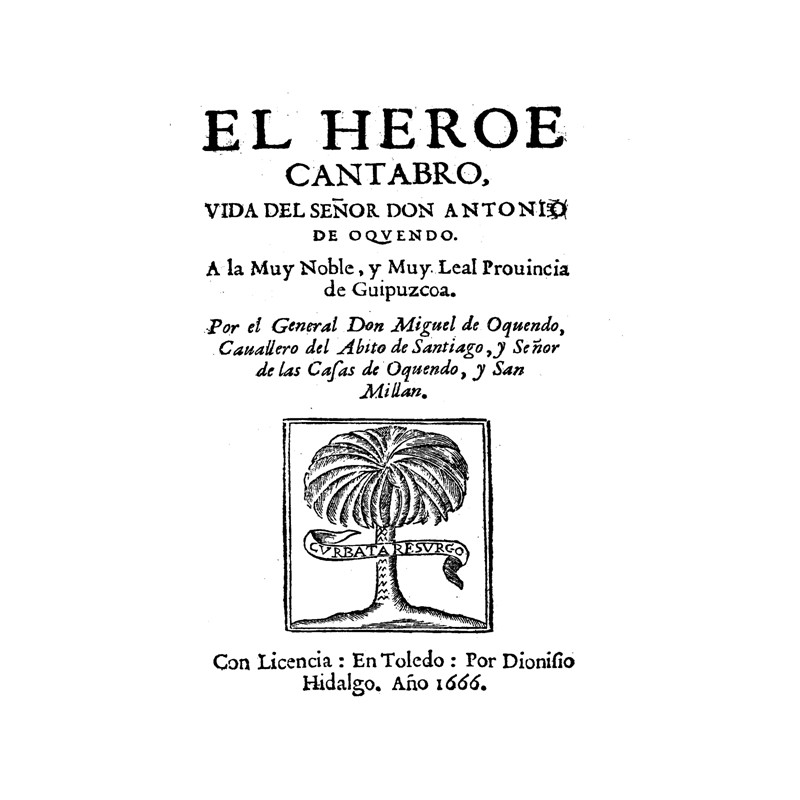 EL HEROE CANTABRO,

VIDA DEL SEÑOR DON ANTONIO DE OQVENDO.

A la Muy Noble, y Muy Leal Prouincia de Guipuzcoa.

Por el General Don Miguel de Oquendo, Cauallero del Abito de Santiago, y Señor de las Casas de Oquendo, y San Millan.

CVRBATA RESVRGO

Con Licencia : En Toledo : Por Dionisio Hidalgo. Año 1666.